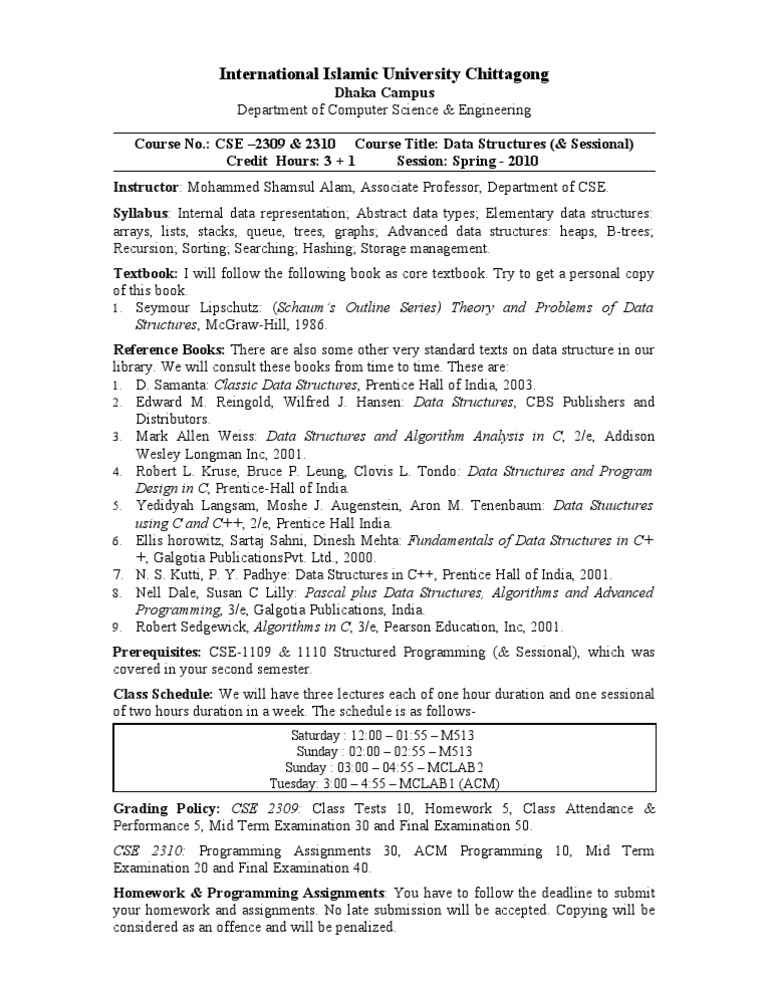 International Islamic University Chittagong
Dhaka Campus
Department of Computer Science & Engineering

Course No.: CSE –2309 & 2310 Course Title: Data Structures (& Sessional)
Credit Hours: 3 + 1 Session: Spring - 2010

Instructor: Mohammed Shamsul Alam, Associate Professor, Department of CSE.

Syllabus: Internal data representation; Abstract data types; Elementary data structures: arrays, lists, stacks, queue, trees, graphs; Advanced data structures: heaps, B-trees; Recursion; Sorting; Searching; Hashing; Storage management.

Textbook: I will follow the following book as core textbook. Try to get a personal copy of this book.
1. Seymour Lipschutz: (Schaum's Outline Series) Theory and Problems of Data Structures, McGraw-Hill, 1986.

Reference Books: There are also some other very standard texts on data structure in our library. We will consult these books from time to time. These are:
1. D. Samanta: Classic Data Structures, Prentice Hall of India, 2003.
2. Edward M. Reingold, Wilfred J. Hansen: Data Structures, CBS Publishers and Distributors.
3. Mark Allen Weiss: Data Structures and Algorithm Analysis in C, 2/e, Addison Wesley Longman Inc, 2001.
4. Robert L. Kruse, Bruce P. Leung, Clovis L. Tondo: Data Structures and Program Design in C, Prentice-Hall of India.
5. Yedidyah Langsam, Moshe J. Augenstein, Aron M. Tenenbaum: Data Stuuctures using C and C++, 2/e, Prentice Hall India.
6. Ellis horowitz, Sartaj Sahni, Dinesh Mehta: Fundamentals of Data Structures in C++, Galgotia PublicationsPvt. Ltd., 2000.
7. N. S. Kutti, P. Y. Padhye: Data Structures in C++, Prentice Hall of India, 2001.
8. Nell Dale, Susan C Lilly: Pascal plus Data Structures, Algorithms and Advanced Programming, 3/e, Galgotia Publications, India.
9. Robert Sedgewick, Algorithms in C, 3/e, Pearson Education, Inc, 2001.

Prerequisites: CSE-1109 & 1110 Structured Programming (& Sessional), which was covered in your second semester.

Class Schedule: We will have three lectures each of one hour duration and one sessional of two hours duration in a week. The schedule is as follows-

Saturday : 12:00 – 01:55 – M513
Sunday : 02:00 – 02:55 – M513
Sunday : 03:00 – 04:55 – MCLAB2
Tuesday: 3:00 – 4:55 – MCLAB1 (ACM)

Grading Policy: CSE 2309: Class Tests 10, Homework 5, Class Attendance & Performance 5, Mid Term Examination 30 and Final Examination 50.

CSE 2310: Programming Assignments 30, ACM Programming 10, Mid Term Examination 20 and Final Examination 40.

Homework & Programming Assignments: You have to follow the deadline to submit your homework and assignments. No late submission will be accepted. Copying will be considered as an offence and will be penalized.